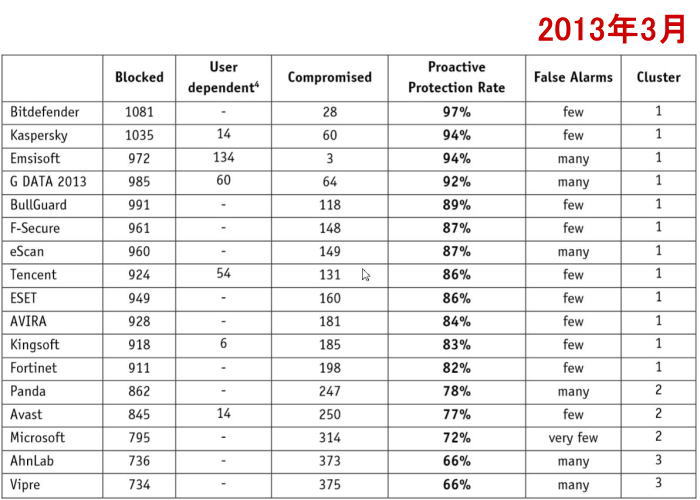 2013年3月

| | Blocked | User dependent$^4$ | Compromised | Proactive Protection Rate | False Alarms | Cluster |
|---|---|---|---|---|---|---|
| Bitdefender | 1081 | - | 28 | 97% | few | 1 |
| Kaspersky | 1035 | 14 | 60 | 94% | few | 1 |
| Emsisoft | 972 | 134 | 3 | 94% | many | 1 |
| G DATA 2013 | 985 | 60 | 64 | 92% | many | 1 |
| BullGuard | 991 | - | 118 | 89% | few | 1 |
| F-Secure | 961 | - | 148 | 87% | few | 1 |
| eScan | 960 | - | 149 | 87% | many | 1 |
| Tencent | 924 | 54 | 131 | 86% | few | 1 |
| ESET | 949 | - | 160 | 86% | few | 1 |
| AVIRA | 928 | - | 181 | 84% | few | 1 |
| Kingsoft | 918 | 6 | 185 | 83% | few | 1 |
| Fortinet | 911 | - | 198 | 82% | few | 1 |
| Panda | 862 | - | 247 | 78% | many | 2 |
| Avast | 845 | 14 | 250 | 77% | few | 2 |
| Microsoft | 795 | - | 314 | 72% | very few | 2 |
| AhnLab | 736 | - | 373 | 66% | many | 3 |
| Vipre | 734 | - | 375 | 66% | many | 3 |